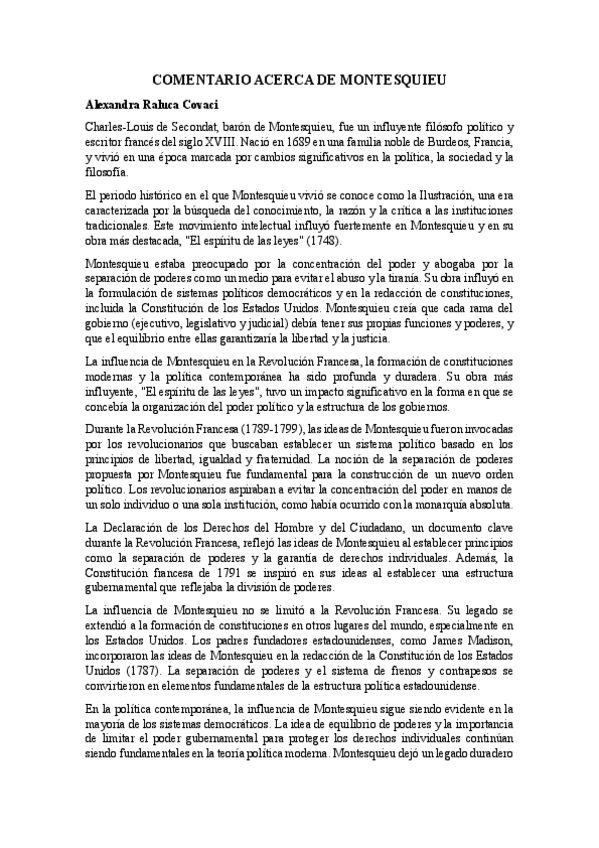 COMENTARIO ACERCA DE MONTESQUIEU

Alexandra Raluca Covaci

Charles-Louis de Secondat, barón de Montesquieu, fue un influyente filósofo político y escritor francés del siglo XVIII. Nació en 1689 en una familia noble de Burdeos, Francia, y vivió en una época marcada por cambios significativos en la política, la sociedad y la filosofía.

El periodo histórico en el que Montesquieu vivió se conoce como la Ilustración, una era caracterizada por la búsqueda del conocimiento, la razón y la crítica a las instituciones tradicionales. Este movimiento intelectual influyó fuertemente en Montesquieu y en su obra más destacada, "El espíritu de las leyes" (1748).

Montesquieu estaba preocupado por la concentración del poder y abogaba por la separación de poderes como un medio para evitar el abuso y la tiranía. Su obra influyó en la formulación de sistemas políticos democráticos y en la redacción de constituciones, incluida la Constitución de los Estados Unidos. Montesquieu creía que cada rama del gobierno (ejecutivo, legislativo y judicial) debía tener sus propias funciones y poderes, y que el equilibrio entre ellas garantizaría la libertad y la justicia.

La influencia de Montesquieu en la Revolución Francesa, la formación de constituciones modernas y la política contemporánea ha sido profunda y duradera. Su obra más influyente, "El espíritu de las leyes", tuvo un impacto significativo en la forma en que se concebía la organización del poder político y la estructura de los gobiernos.

Durante la Revolución Francesa (1789-1799), las ideas de Montesquieu fueron invocadas por los revolucionarios que buscaban establecer un sistema político basado en los principios de libertad, igualdad y fraternidad. La noción de la separación de poderes propuesta por Montesquieu fue fundamental para la construcción de un nuevo orden político. Los revolucionarios aspiraban a evitar la concentración del poder en manos de un solo individuo o una sola institución, como había ocurrido con la monarquía absoluta.

La Declaración de los Derechos del Hombre y del Ciudadano, un documento clave durante la Revolución Francesa, reflejó las ideas de Montesquieu al establecer principios como la separación de poderes y la garantía de derechos individuales. Además, la Constitución francesa de 1791 se inspiró en sus ideas al establecer una estructura gubernamental que reflejaba la división de poderes.

La influencia de Montesquieu no se limitó a la Revolución Francesa. Su legado se extendió a la formación de constituciones en otros lugares del mundo, especialmente en los Estados Unidos. Los padres fundadores estadounidenses, como James Madison, incorporaron las ideas de Montesquieu en la redacción de la Constitución de los Estados Unidos (1787). La separación de poderes y el sistema de frenos y contrapesos se convirtieron en elementos fundamentales de la estructura política estadounidense.

En la política contemporánea, la influencia de Montesquieu sigue siendo evidente en la mayoría de los sistemas democráticos. La idea de equilibrio de poderes y la importancia de limitar el poder gubernamental para proteger los derechos individuales continúan siendo fundamentales en la teoría política moderna. Montesquieu dejó un legado duradero